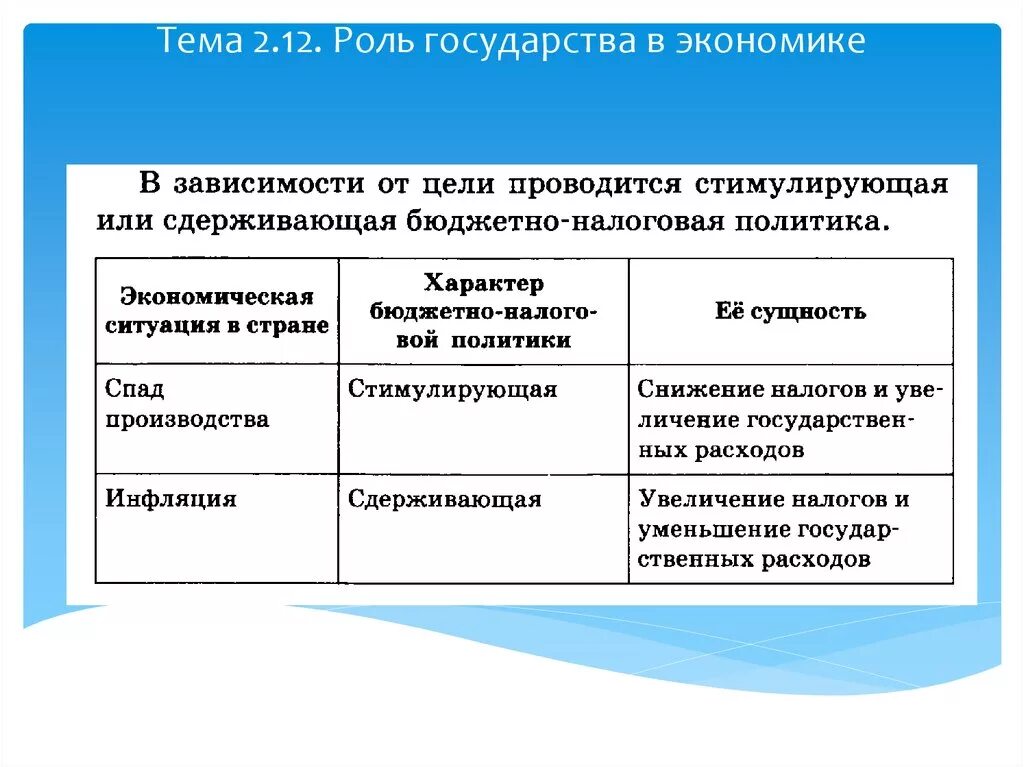 Тема 2.12. Роль государства в экономике

В зависимости от цели проводится стимулирующая или сдерживающая бюджетно-налоговая политика.

| Экономическая ситуация в стране | Характер бюджетно-налоговой политики | Её сущность |
|---|---|---|
| Спад производства | Стимулирующая | Снижение налогов и увеличение государственных расходов |
| Инфляция | Сдерживающая | Увеличение налогов и уменьшение государственных расходов |